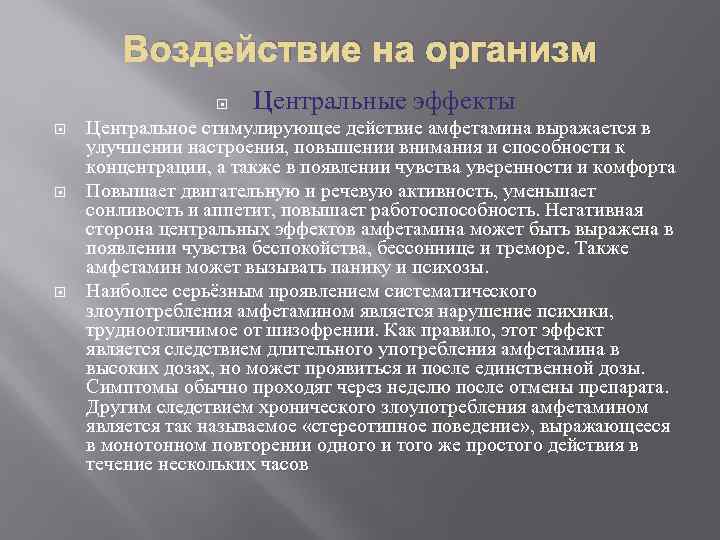 Воздействие на организм

Центральные эффекты

Центральное стимулирующее действие амфетамина выражается в улучшении настроения, повышении внимания и способности к концентрации, а также в появлении чувства уверенности и комфорта

Повышает двигательную и речевую активность, уменьшает сонливость и аппетит, повышает работоспособность. Негативная сторона центральных эффектов амфетамина может быть выражена в появлении чувства беспокойства, бессоннице и треморе. Также амфетамин может вызывать панику и психозы.

Наиболее серьёзным проявлением систематического злоупотребления амфетамином является нарушение психики, трудноотличимое от шизофрении. Как правило, этот эффект является следствием длительного употребления амфетамина в высоких дозах, но может проявиться и после единственной дозы. Симптомы обычно проходят через неделю после отмены препарата. Другим следствием хронического злоупотребления амфетамином является так называемое «стереотипное поведение», выражающееся в монотонном повторении одного и того же простого действия в течение нескольких часов